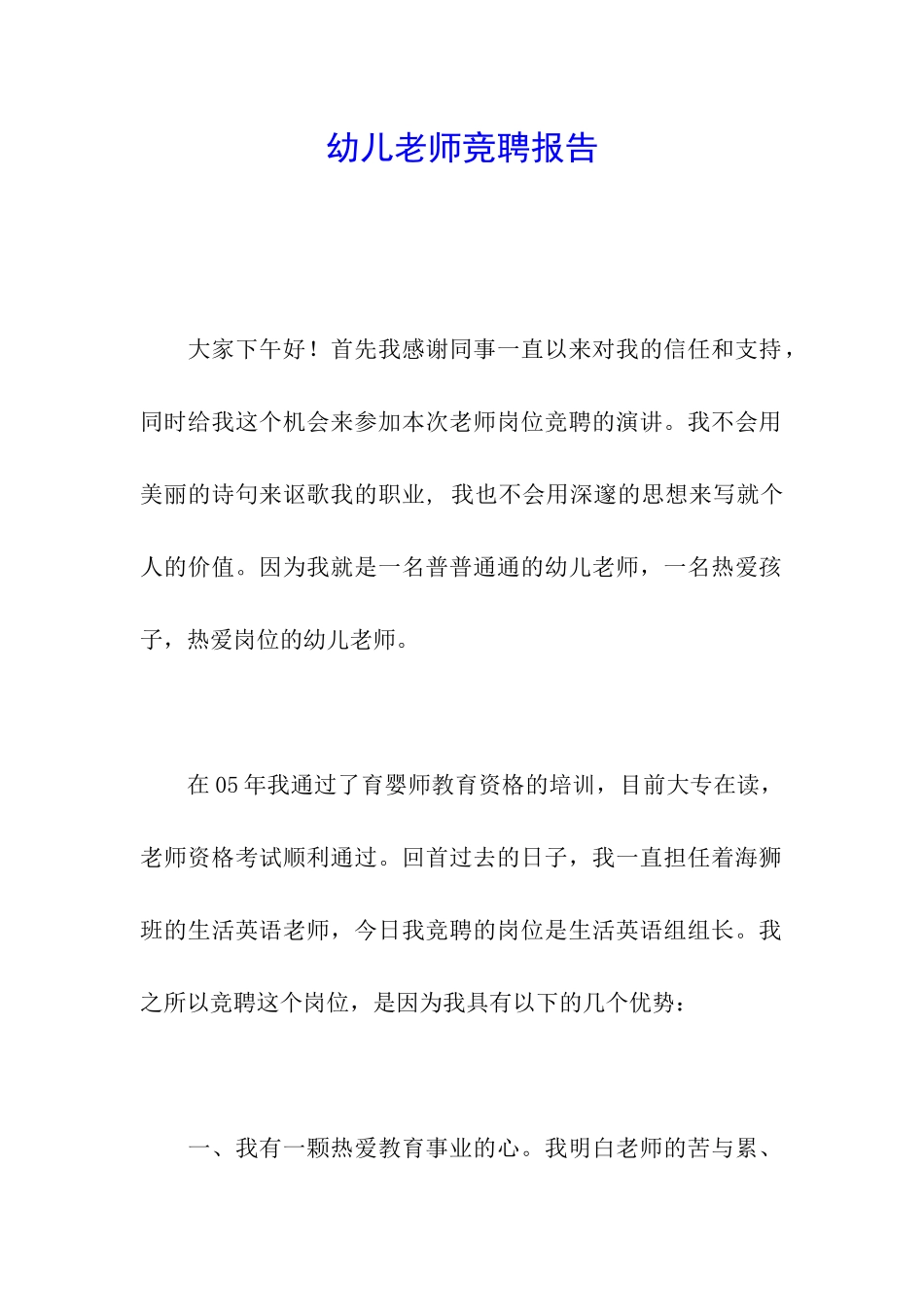 幼儿老师竞聘报告

大家下午好！首先我感谢同事一直以来对我的信任和支持，同时给我这个机会来参加本次老师岗位竞聘的演讲。我不会用美丽的诗句来讴歌我的职业，我也不会用深邃的思想来写就个人的价值。因为我就是一名普普通通的幼儿老师，一名热爱孩子，热爱岗位的幼儿老师。

在05年我通过了育婴师教育资格的培训，目前大专在读，老师资格考试顺利通过。回首过去的日子，我一直担任着海狮班的生活英语老师，今日我竞聘的岗位是生活英语组组长。我之所以竞聘这个岗位，是因为我具有以下的几个优势：

一、我有一颗热爱教育事业的心。我明白老师的苦与累、